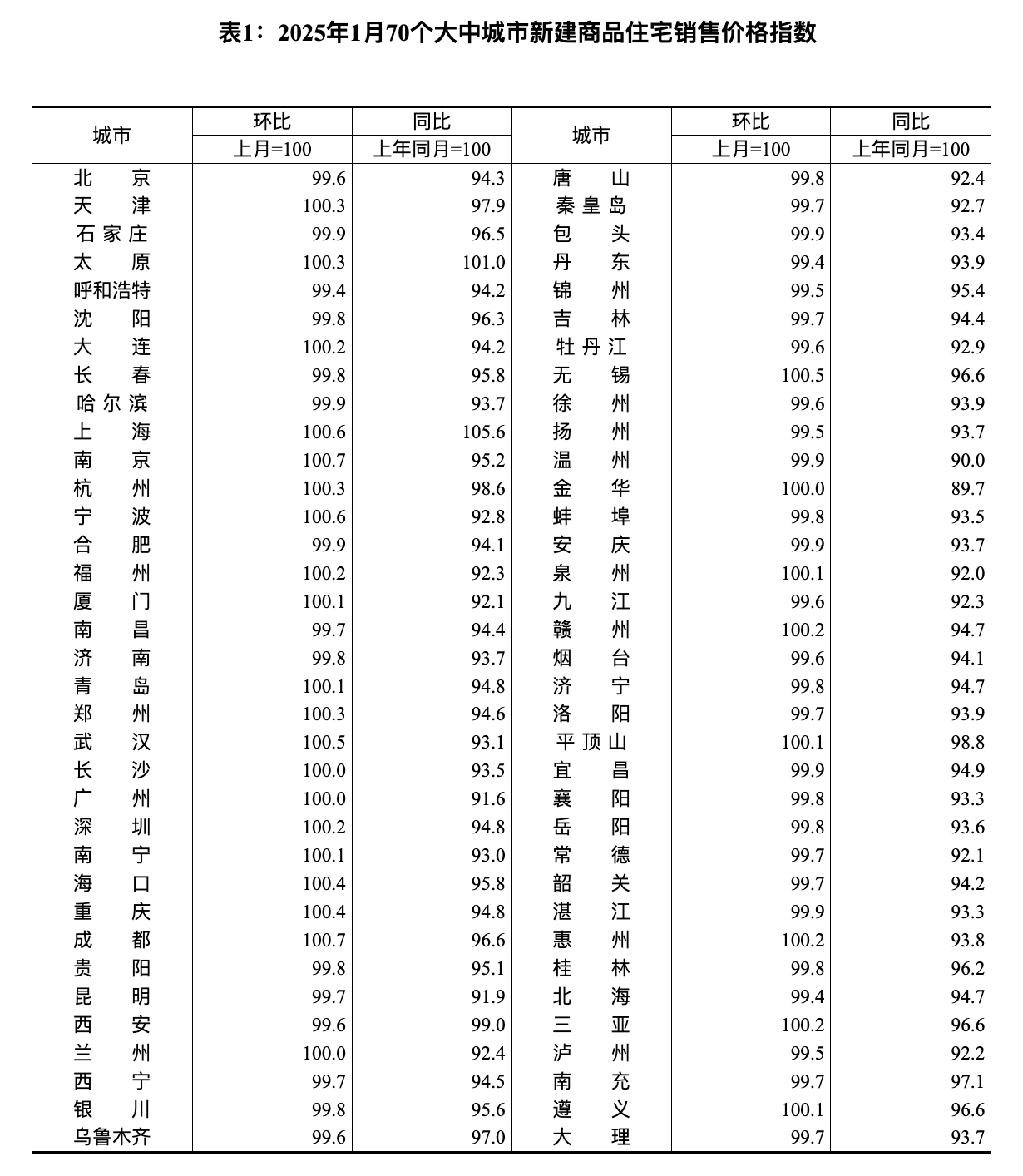 表1：2025年1月70个大中城市新建商品住宅销售价格指数

| 城市 | 环比 上月=100 | 同比 上年同月=100 | 城市 | 环比 上月=100 | 同比 上年同月=100 |
|---|---|---|---|---|---|
| 北　京 | 99.6 | 94.3 | 唐　山 | 99.8 | 92.4 |
| 天　津 | 100.3 | 97.9 | 秦皇岛 | 99.7 | 92.7 |
| 石家庄 | 99.9 | 96.5 | 包　头 | 99.9 | 93.4 |
| 太　原 | 100.3 | 101.0 | 丹　东 | 99.4 | 93.9 |
| 呼和浩特 | 99.4 | 94.2 | 锦　州 | 99.5 | 95.4 |
| 沈　阳 | 99.8 | 96.3 | 吉　林 | 99.7 | 94.4 |
| 大　连 | 100.2 | 94.2 | 牡丹江 | 99.6 | 92.9 |
| 长　春 | 99.8 | 95.8 | 无　锡 | 100.5 | 96.6 |
| 哈尔滨 | 99.9 | 93.7 | 徐　州 | 99.6 | 93.9 |
| 上　海 | 100.6 | 105.6 | 扬　州 | 99.5 | 93.7 |
| 南　京 | 100.7 | 95.2 | 温　州 | 99.9 | 90.0 |
| 杭　州 | 100.3 | 98.6 | 金　华 | 100.0 | 89.7 |
| 宁　波 | 100.6 | 92.8 | 蚌　埠 | 99.8 | 93.5 |
| 合　肥 | 99.9 | 94.1 | 安　庆 | 99.9 | 93.7 |
| 福　州 | 100.2 | 92.3 | 泉　州 | 100.1 | 92.0 |
| 厦　门 | 100.1 | 92.1 | 九　江 | 99.6 | 92.3 |
| 南　昌 | 99.7 | 94.4 | 赣　州 | 100.2 | 94.7 |
| 济　南 | 99.8 | 93.7 | 烟　台 | 99.6 | 94.1 |
| 青　岛 | 100.1 | 94.8 | 济　宁 | 99.8 | 94.7 |
| 郑　州 | 100.3 | 94.6 | 洛　阳 | 99.7 | 93.9 |
| 武　汉 | 100.5 | 93.1 | 平顶山 | 100.1 | 98.8 |
| 长　沙 | 100.0 | 93.5 | 宜　昌 | 99.9 | 94.9 |
| 广　州 | 100.0 | 91.6 | 襄　阳 | 99.8 | 93.3 |
| 深　圳 | 100.2 | 94.8 | 岳　阳 | 99.8 | 93.6 |
| 南　宁 | 100.1 | 93.0 | 常　德 | 99.7 | 92.1 |
| 海　口 | 100.4 | 95.8 | 韶　关 | 99.7 | 94.2 |
| 重　庆 | 100.4 | 94.8 | 湛　江 | 99.9 | 93.3 |
| 成　都 | 100.7 | 96.6 | 惠　州 | 100.2 | 93.8 |
| 贵　阳 | 99.8 | 95.1 | 桂　林 | 99.8 | 96.2 |
| 昆　明 | 99.7 | 91.9 | 北　海 | 99.4 | 94.7 |
| 西　安 | 99.6 | 99.0 | 三　亚 | 100.2 | 96.6 |
| 兰　州 | 100.0 | 92.4 | 泸　州 | 99.5 | 92.2 |
| 西　宁 | 99.7 | 94.5 | 南　充 | 99.7 | 97.1 |
| 银　川 | 99.8 | 95.6 | 遵　义 | 100.1 | 96.6 |
| 乌鲁木齐 | 99.6 | 97.0 | 大　理 | 99.7 | 93.7 |